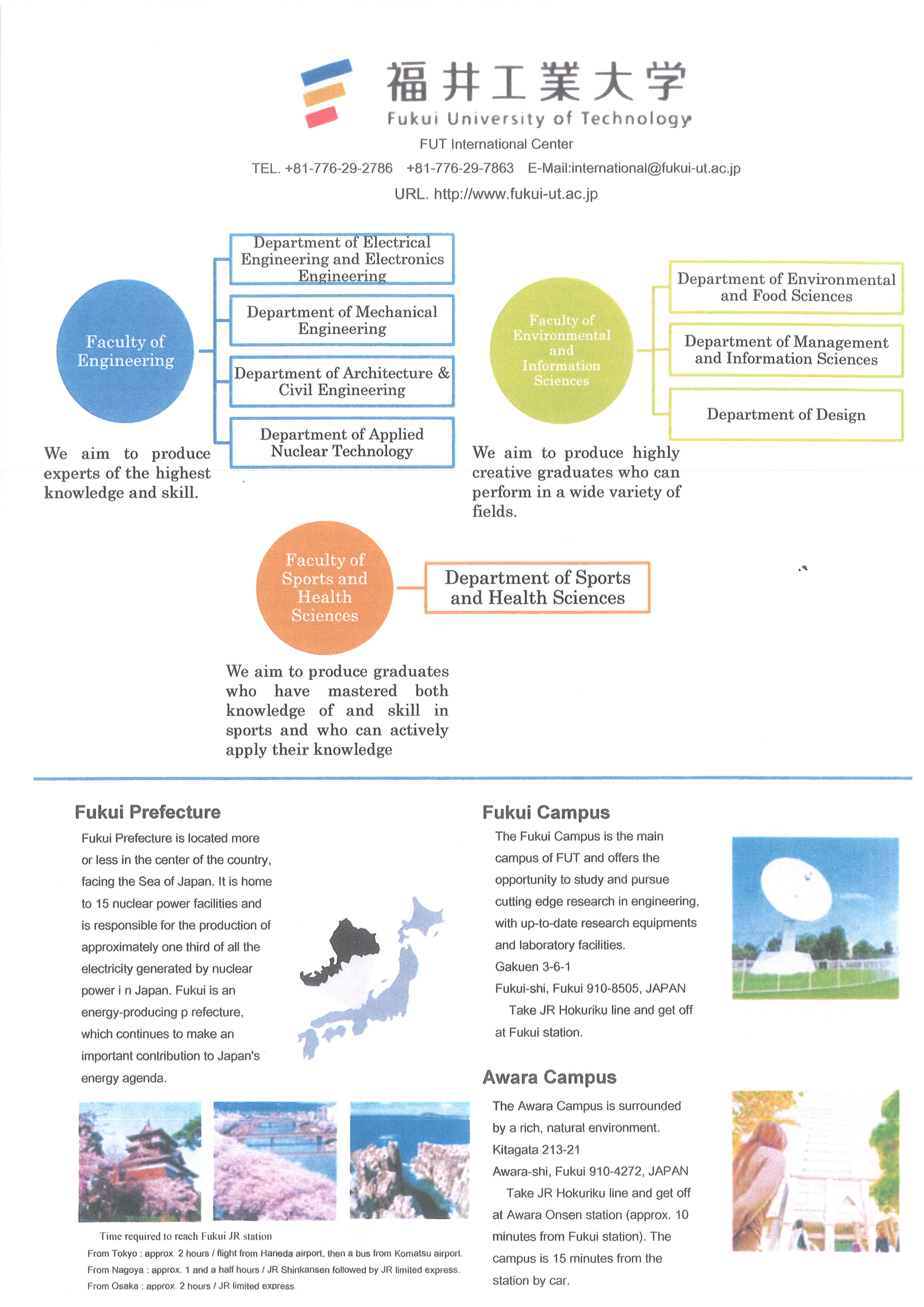 福井工業大学
Fukui University of Technology
FUT International Center
TEL. +81-776-29-2786 +81-776-29-7863 E-Mail:international@fukui-ut.ac.jp
URL. http://www.fukui-ut.ac.jp

Faculty of Engineering

Department of Electrical Engineering and Electronics Engineering

Department of Mechanical Engineering

Department of Architecture & Civil Engineering

Department of Applied Nuclear Technology

We aim to produce experts of the highest knowledge and skill.

Faculty of Environmental and Information Sciences

Department of Environmental and Food Sciences

Department of Management and Information Sciences

Department of Design

We aim to produce highly creative graduates who can perform in a wide variety of fields.

Faculty of Sports and Health Sciences

Department of Sports and Health Sciences

We aim to produce graduates who have mastered both knowledge of and skill in sports and who can actively apply their knowledge

Fukui Prefecture

Fukui Prefecture is located more or less in the center of the country, facing the Sea of Japan. It is home to 15 nuclear power facilities and is responsible for the production of approximately one third of all the electricity generated by nuclear power i n Japan. Fukui is an energy-producing p refecture, which continues to make an important contribution to Japan's energy agenda.

Time required to reach Fukui JR station
From Tokyo : approx. 2 hours / flight from Haneda airport, then a bus from Komatsu airport.
From Nagoya : approx. 1 and a half hours / JR Shinkansen followed by JR limited express.
From Osaka : approx. 2 hours / JR limited express

Fukui Campus

The Fukui Campus is the main campus of FUT and offers the opportunity to study and pursue cutting edge research in engineering, with up-to-date research equipments and laboratory facilities.
Gakuen 3-6-1
Fukui-shi, Fukui 910-8505, JAPAN
Take JR Hokuriku line and get off at Fukui station.

Awara Campus

The Awara Campus is surrounded by a rich, natural environment.
Kitagata 213-21
Awara-shi, Fukui 910-4272, JAPAN
Take JR Hokuriku line and get off at Awara Onsen station (approx. 10 minutes from Fukui station). The campus is 15 minutes from the station by car.